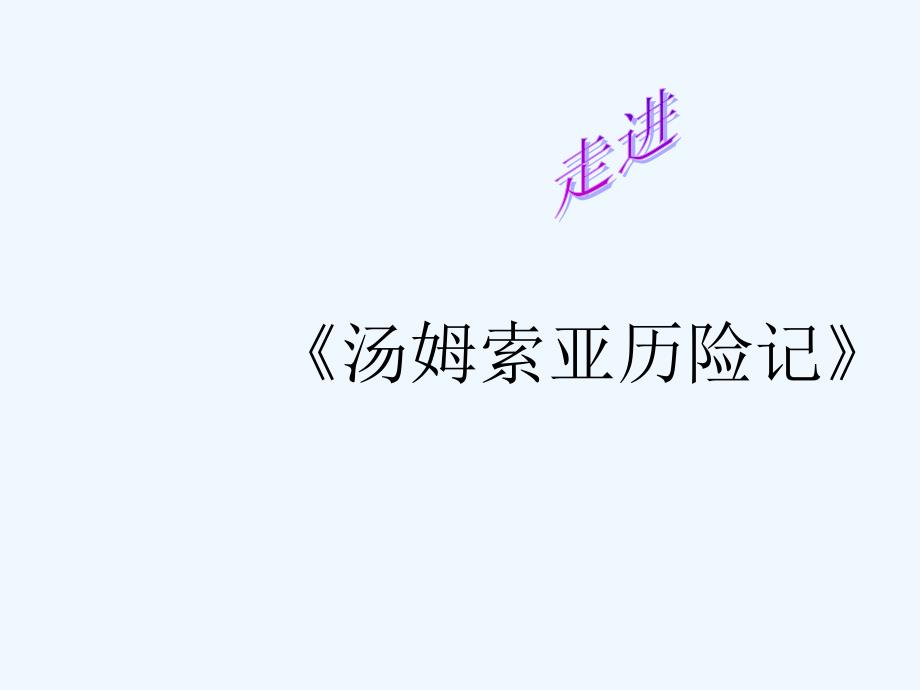 走进

《汤姆索亚历险记》